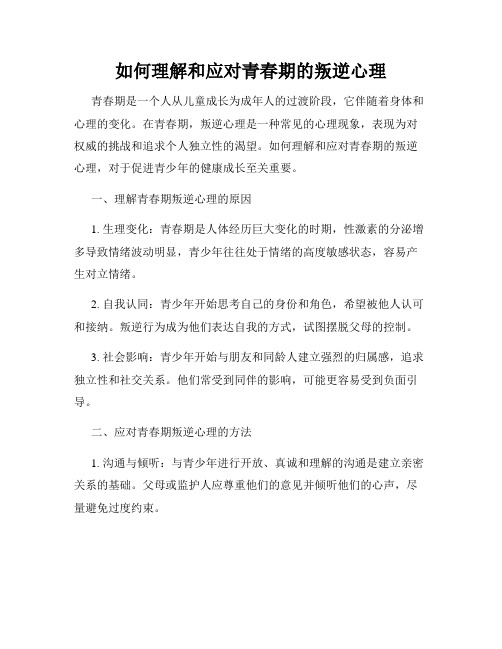 如何理解和应对青春期的叛逆心理

青春期是一个人从儿童成长为成年人的过渡阶段，它伴随着身体和心理的变化。在青春期，叛逆心理是一种常见的心理现象，表现为对权威的挑战和追求个人独立性的渴望。如何理解和应对青春期的叛逆心理，对于促进青少年的健康成长至关重要。

一、理解青春期叛逆心理的原因

1. 生理变化：青春期是人体经历巨大变化的时期，性激素的分泌增多导致情绪波动明显，青少年往往处于情绪的高度敏感状态，容易产生对立情绪。

2. 自我认同：青少年开始思考自己的身份和角色，希望被他人认可和接纳。叛逆行为成为他们表达自我的方式，试图摆脱父母的控制。

3. 社会影响：青少年开始与朋友和同龄人建立强烈的归属感，追求独立性和社交关系。他们常受到同伴的影响，可能更容易受到负面引导。

二、应对青春期叛逆心理的方法

1. 沟通与倾听：与青少年进行开放、真诚和理解的沟通是建立亲密关系的基础。父母或监护人应尊重他们的意见并倾听他们的心声，尽量避免过度约束。